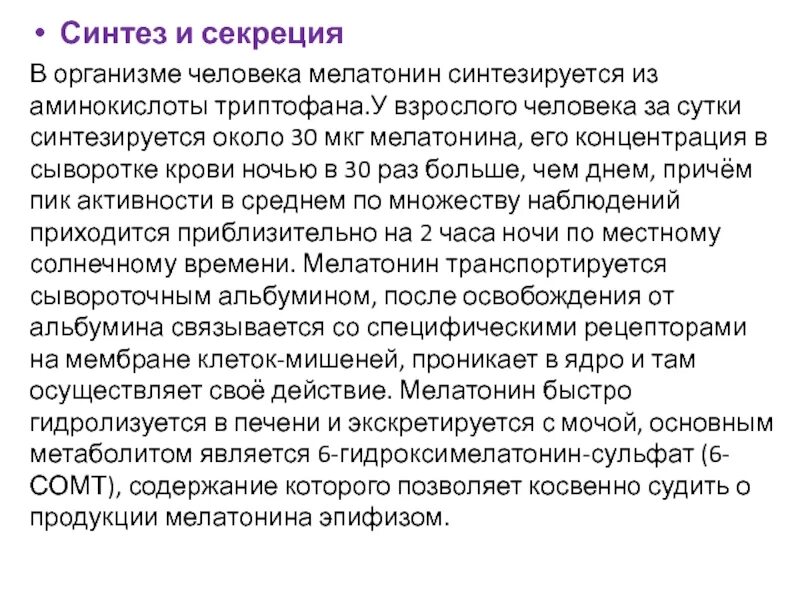 • Синтез и секреция

В организме человека мелатонин синтезируется из аминокислоты триптофана.У взрослого человека за сутки синтезируется около 30 мкг мелатонина, его концентрация в сыворотке крови ночью в 30 раз больше, чем днем, причём пик активности в среднем по множеству наблюдений приходится приблизительно на 2 часа ночи по местному солнечному времени. Мелатонин транспортируется сывороточным альбумином, после освобождения от альбумина связывается со специфическими рецепторами на мембране клеток-мишеней, проникает в ядро и там осуществляет своё действие. Мелатонин быстро гидролизуется в печени и экскретируется с мочой, основным метаболитом является 6-гидроксимелатонин-сульфат (6-СОМТ), содержание которого позволяет косвенно судить о продукции мелатонина эпифизом.